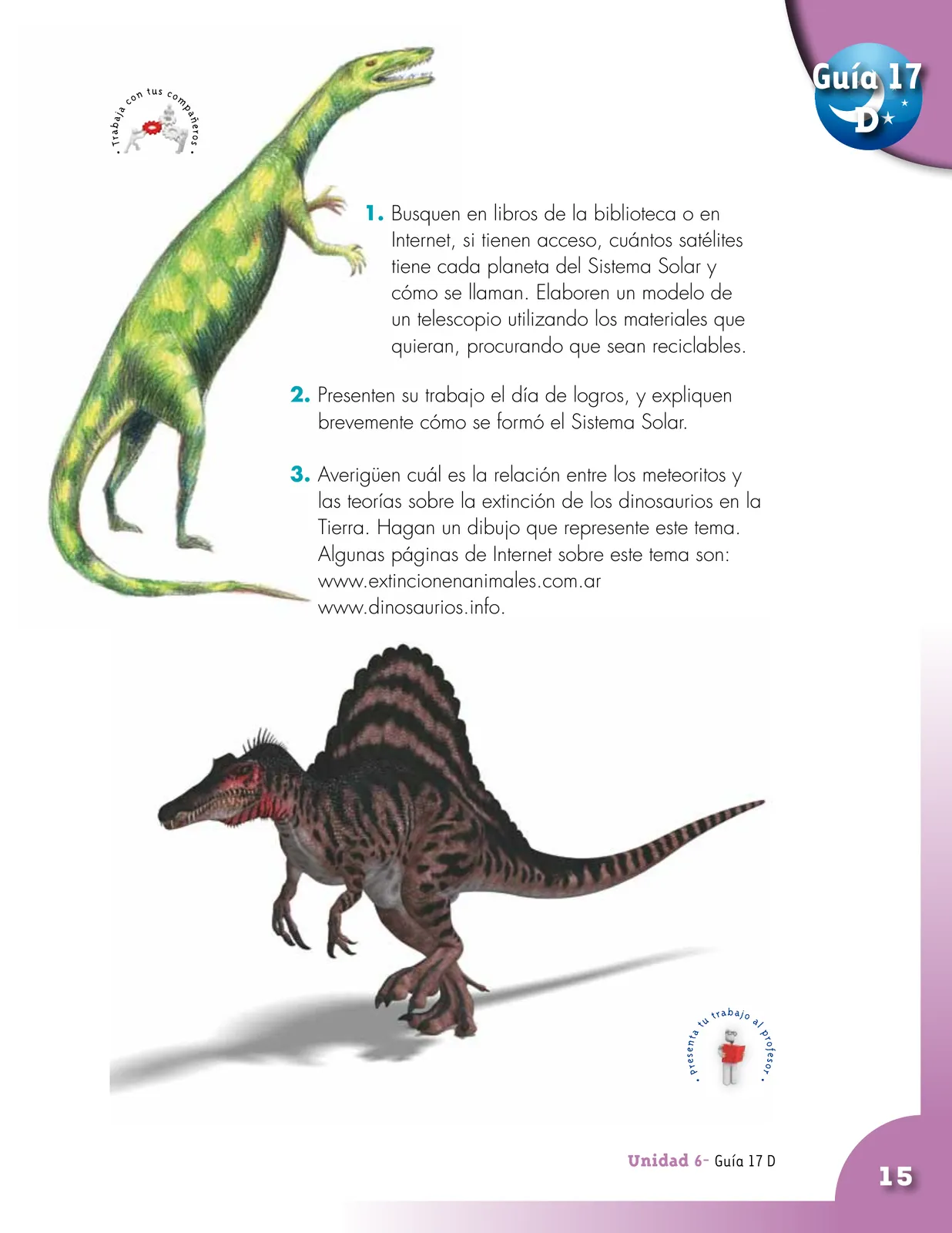 Guía 17 D

• Trabaja con tus compañeros •

1. Busquen en libros de la biblioteca o en Internet, si tienen acceso, cuántos satélites tiene cada planeta del Sistema Solar y cómo se llaman. Elaboren un modelo de un telescopio utilizando los materiales que quieran, procurando que sean reciclables.

2. Presenten su trabajo el día de logros, y expliquen brevemente cómo se formó el Sistema Solar.

3. Averigüen cuál es la relación entre los meteoritos y las teorías sobre la extinción de los dinosaurios en la Tierra. Hagan un dibujo que represente este tema. Algunas páginas de Internet sobre este tema son: www.extincionenanimales.com.ar www.dinosaurios.info.

• Presenta tu trabajo al profesor •

Unidad 6- Guía 17 D

15